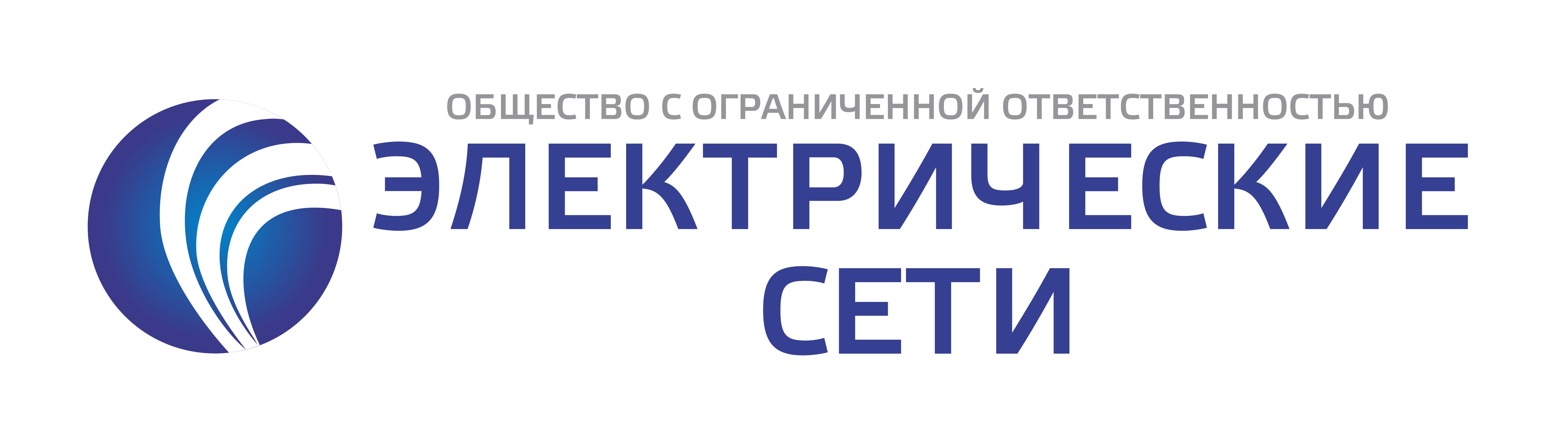 ОБЩЕСТВО С ОГРАНИЧЕННОЙ ОТВЕТСТВЕННОСТЬЮ
ЭЛЕКТРИЧЕСКИЕ
СЕТИ